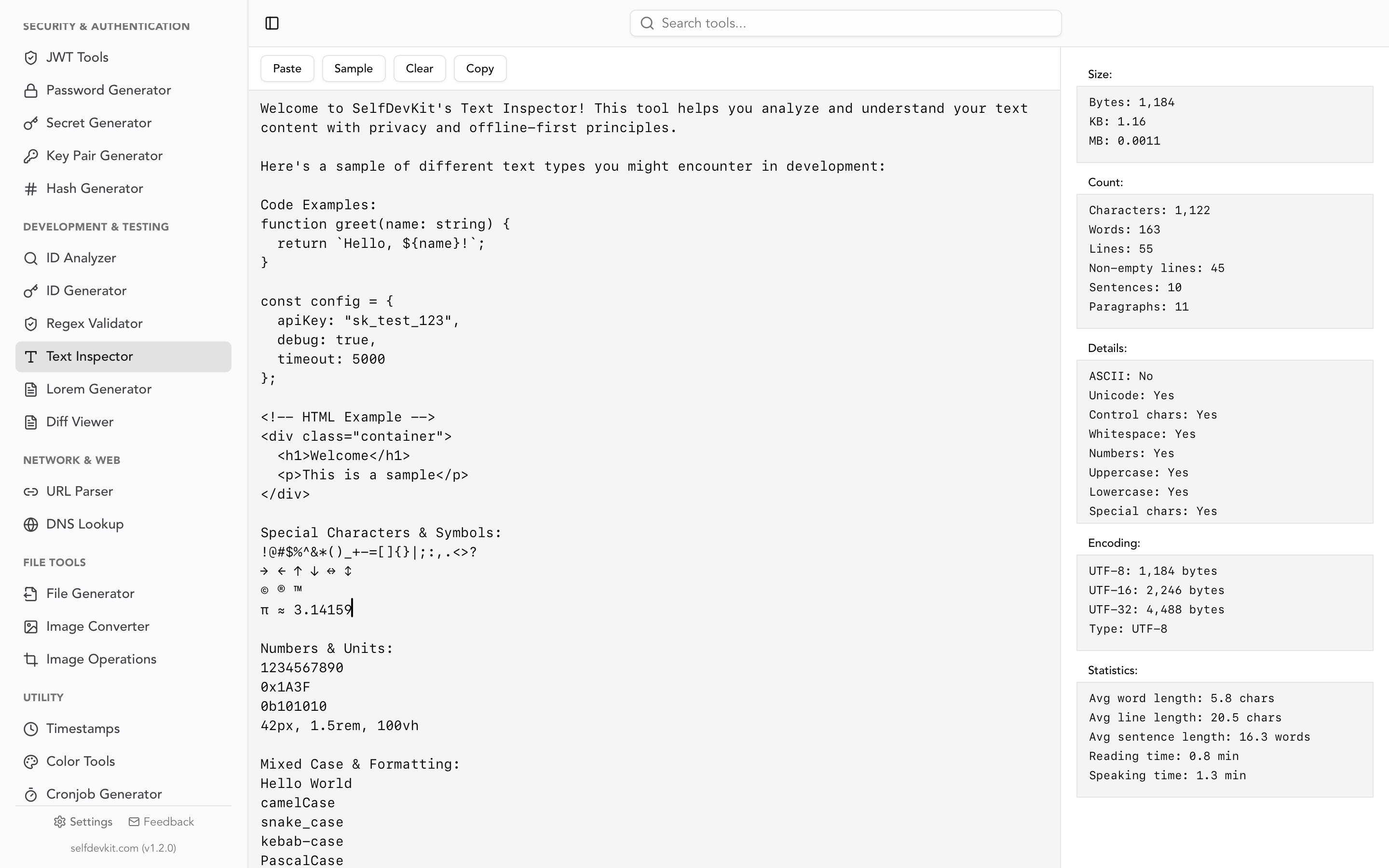 SECURITY & AUTHENTICATION
JWT Tools
Password Generator
Secret Generator
Key Pair Generator
Hash Generator

DEVELOPMENT & TESTING
ID Analyzer
ID Generator
Regex Validator
Text Inspector
Lorem Generator
Diff Viewer

NETWORK & WEB
URL Parser
DNS Lookup

FILE TOOLS
File Generator
Image Converter
Image Operations

UTILITY
Timestamps
Color Tools
Cronjob Generator

Settings Feedback
selfdevkit.com (v1.2.0)

Search tools...

Paste Sample Clear Copy

Welcome to SelfDevKit's Text Inspector! This tool helps you analyze and understand your text content with privacy and offline-first principles.

Here's a sample of different text types you might encounter in development:

Code Examples:
function greet(name: string) {
  return `Hello, ${name}!`;
}

const config = {
  apiKey: "sk_test_123",
  debug: true,
  timeout: 5000
};

<!-- HTML Example -->
<div class="container">
  <h1>Welcome</h1>
  <p>This is a sample</p>
</div>

Special Characters & Symbols:
!@#$%^&*()_+-=[]{}|;:,.<>?
→ ← ↑ ↓ ↔ ↕
© ® ™
π ≈ 3.14159

Numbers & Units:
1234567890
0x1A3F
0b101010
42px, 1.5rem, 100vh

Mixed Case & Formatting:
Hello World
camelCase
snake_case
kebab-case
PascalCase

Size:
Bytes: 1,184
KB: 1.16
MB: 0.0011

Count:
Characters: 1,122
Words: 163
Lines: 55
Non-empty lines: 45
Sentences: 10
Paragraphs: 11

Details:
ASCII: No
Unicode: Yes
Control chars: Yes
Whitespace: Yes
Numbers: Yes
Uppercase: Yes
Lowercase: Yes
Special chars: Yes

Encoding:
UTF-8: 1,184 bytes
UTF-16: 2,246 bytes
UTF-32: 4,488 bytes
Type: UTF-8

Statistics:
Avg word length: 5.8 chars
Avg line length: 20.5 chars
Avg sentence length: 16.3 words
Reading time: 0.8 min
Speaking time: 1.3 min